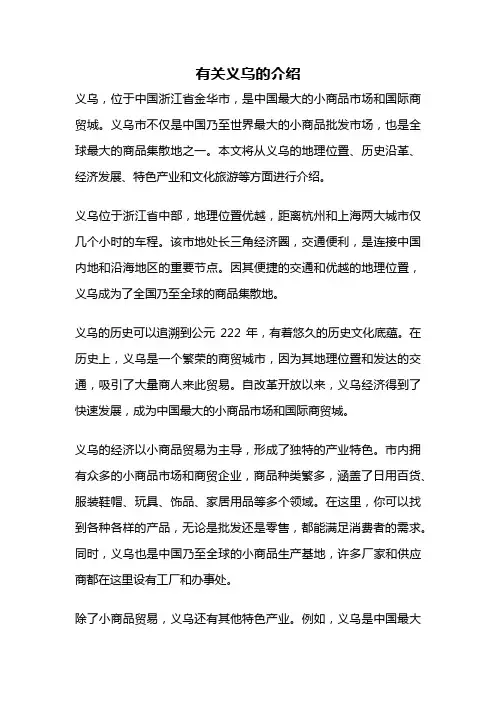 有关义乌的介绍

义乌，位于中国浙江省金华市，是中国最大的小商品市场和国际商贸城。义乌市不仅是中国乃至世界最大的小商品批发市场，也是全球最大的商品集散地之一。本文将从义乌的地理位置、历史沿革、经济发展、特色产业和文化旅游等方面进行介绍。

义乌位于浙江省中部，地理位置优越，距离杭州和上海两大城市仅几个小时的车程。该市地处长三角经济圈，交通便利，是连接中国内地和沿海地区的重要节点。因其便捷的交通和优越的地理位置，义乌成为了全国乃至全球的商品集散地。

义乌的历史可以追溯到公元 222 年，有着悠久的历史文化底蕴。在历史上，义乌是一个繁荣的商贸城市，因为其地理位置和发达的交通，吸引了大量商人来此贸易。自改革开放以来，义乌经济得到了快速发展，成为中国最大的小商品市场和国际商贸城。

义乌的经济以小商品贸易为主导，形成了独特的产业特色。市内拥有众多的小商品市场和商贸企业，商品种类繁多，涵盖了日用百货、服装鞋帽、玩具、饰品、家居用品等多个领域。在这里，你可以找到各种各样的产品，无论是批发还是零售，都能满足消费者的需求。同时，义乌也是中国乃至全球的小商品生产基地，许多厂家和供应商都在这里设有工厂和办事处。

除了小商品贸易，义乌还有其他特色产业。例如，义乌是中国最大